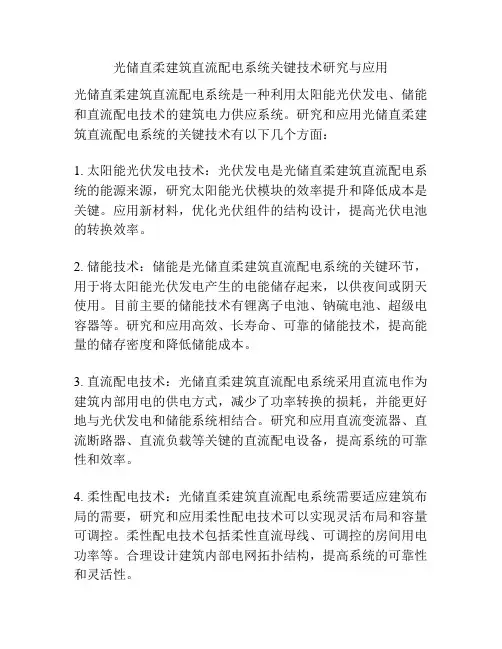 光储直柔建筑直流配电系统关键技术研究与应用

光储直柔建筑直流配电系统是一种利用太阳能光伏发电、储能和直流配电技术的建筑电力供应系统。研究和应用光储直柔建筑直流配电系统的关键技术有以下几个方面：

1. 太阳能光伏发电技术：光伏发电是光储直柔建筑直流配电系统的能源来源，研究太阳能光伏模块的效率提升和降低成本是关键。应用新材料，优化光伏组件的结构设计，提高光伏电池的转换效率。

2. 储能技术：储能是光储直柔建筑直流配电系统的关键环节，用于将太阳能光伏发电产生的电能储存起来，以供夜间或阴天使用。目前主要的储能技术有锂离子电池、钠硫电池、超级电容器等。研究和应用高效、长寿命、可靠的储能技术，提高能量的储存密度和降低储能成本。

3. 直流配电技术：光储直柔建筑直流配电系统采用直流电作为建筑内部用电的供电方式，减少了功率转换的损耗，并能更好地与光伏发电和储能系统相结合。研究和应用直流变流器、直流断路器、直流负载等关键的直流配电设备，提高系统的可靠性和效率。

4. 柔性配电技术：光储直柔建筑直流配电系统需要适应建筑布局的需要，研究和应用柔性配电技术可以实现灵活布局和容量可调控。柔性配电技术包括柔性直流母线、可调控的房间用电功率等。合理设计建筑内部电网拓扑结构，提高系统的可靠性和灵活性。